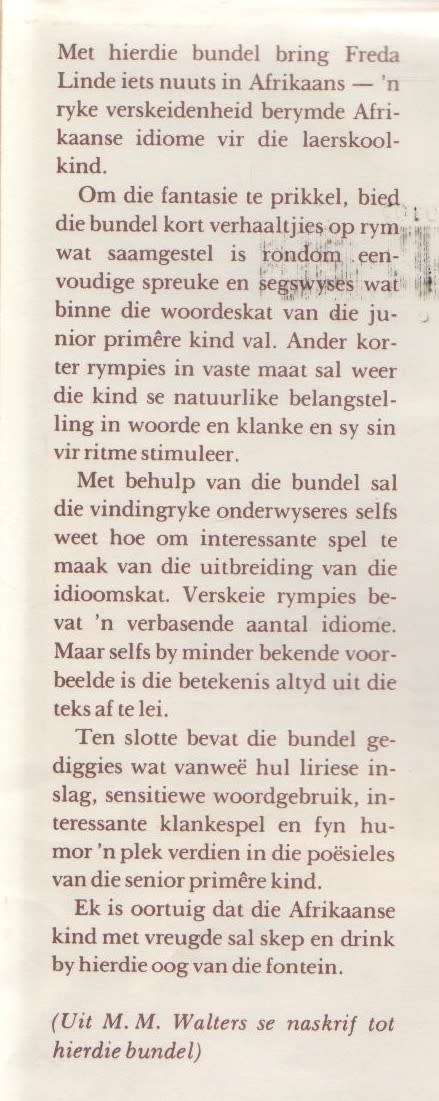 Met hierdie bundel bring Freda Linde iets nuuts in Afrikaans — 'n ryke verskeidenheid berymde Afrikaanse idiome vir die laerskoolkind.

Om die fantasie te prikkel, bied die bundel kort verhaaltjies op rym wat saamgestel is rondom eenvoudige spreuke en segswyses wat binne die woordeskat van die junior primêre kind val. Ander korter rympies in vaste maat sal weer die kind se natuurlike belangstelling in woorde en klanke en sy sin vir ritme stimuleer.

Met behulp van die bundel sal die vindingryke onderwyseres selfs weet hoe om interessante spel te maak van die uitbreiding van die idioomskat. Verskeie rympies bevat 'n verbasende aantal idiome. Maar selfs by minder bekende voorbeelde is die betekenis altyd uit die teks af te lei.

Ten slotte bevat die bundel gediggies wat vanweë hul liriese inslag, sensitiewe woordgebruik, interessante klankespel en fyn humor 'n plek verdien in die poësieles van die senior primêre kind.

Ek is oortuig dat die Afrikaanse kind met vreugde sal skep en drink by hierdie oog van die fontein.

(Uit M. M. Walters se naskrif tot hierdie bundel)